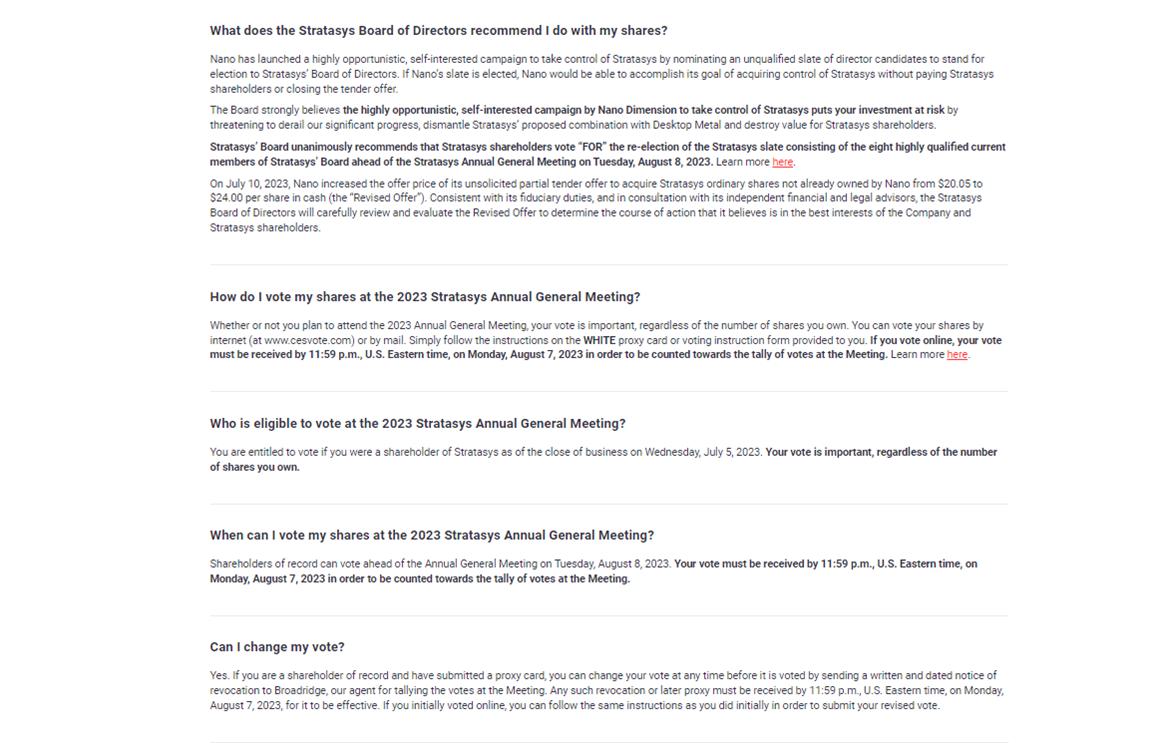 What does the Stratasys Board of Directors recommend I do with my shares?

Nano has launched a highly opportunistic, self-interested campaign to take control of Stratasys by nominating an unqualified slate of director candidates to stand for election to Stratasys' Board of Directors. If Nano's slate is elected, Nano would be able to accomplish its goal of acquiring control of Stratasys without paying Stratasys shareholders or closing the tender offer.

The Board strongly believes the highly opportunistic, self-interested campaign by Nano Dimension to take control of Stratasys puts your investment at risk by threatening to derail our significant progress, dismantle Stratasys' proposed combination with Desktop Metal and destroy value for Stratasys shareholders.

Stratasys' Board unanimously recommends that Stratasys shareholders vote "FOR" the re-election of the Stratasys slate consisting of the eight highly qualified current members of Stratasys' Board ahead of the Stratasys Annual General Meeting on Tuesday, August 8, 2023. Learn more here.

On July 10, 2023, Nano increased the offer price of its unsolicited partial tender offer to acquire Stratasys ordinary shares not already owned by Nano from $20.05 to $24.00 per share in cash (the "Revised Offer"). Consistent with its fiduciary duties, and in consultation with its independent financial and legal advisors, the Stratasys Board of Directors will carefully review and evaluate the Revised Offer to determine the course of action that it believes is in the best interests of the Company and Stratasys shareholders.

How do I vote my shares at the 2023 Stratasys Annual General Meeting?

Whether or not you plan to attend the 2023 Annual General Meeting, your vote is important, regardless of the number of shares you own. You can vote your shares by internet (at www.cesvote.com) or by mail. Simply follow the instructions on the WHITE proxy card or voting instruction form provided to you. If you vote online, your vote must be received by 11:59 p.m., U.S. Eastern time, on Monday, August 7, 2023 in order to be counted towards the tally of votes at the Meeting. Learn more here.

Who is eligible to vote at the 2023 Stratasys Annual General Meeting?

You are entitled to vote if you were a shareholder of Stratasys as of the close of business on Wednesday, July 5, 2023. Your vote is important, regardless of the number of shares you own.

When can I vote my shares at the 2023 Stratasys Annual General Meeting?

Shareholders of record can vote ahead of the Annual General Meeting on Tuesday, August 8, 2023. Your vote must be received by 11:59 p.m., U.S. Eastern time, on Monday, August 7, 2023 in order to be counted towards the tally of votes at the Meeting.

Can I change my vote?

Yes. If you are a shareholder of record and have submitted a proxy card, you can change your vote at any time before it is voted by sending a written and dated notice of revocation to Broadridge, our agent for tallying the votes at the Meeting. Any such revocation or later proxy must be received by 11:59 p.m., U.S. Eastern time, on Monday, August 7, 2023, for it to be effective. If you initially voted online, you can follow the same instructions as you did initially in order to submit your revised vote.